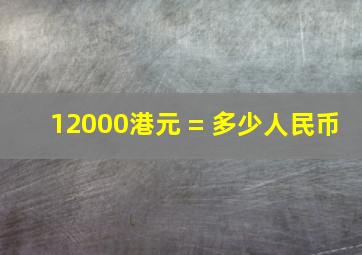 12000港元 = 多少人民币